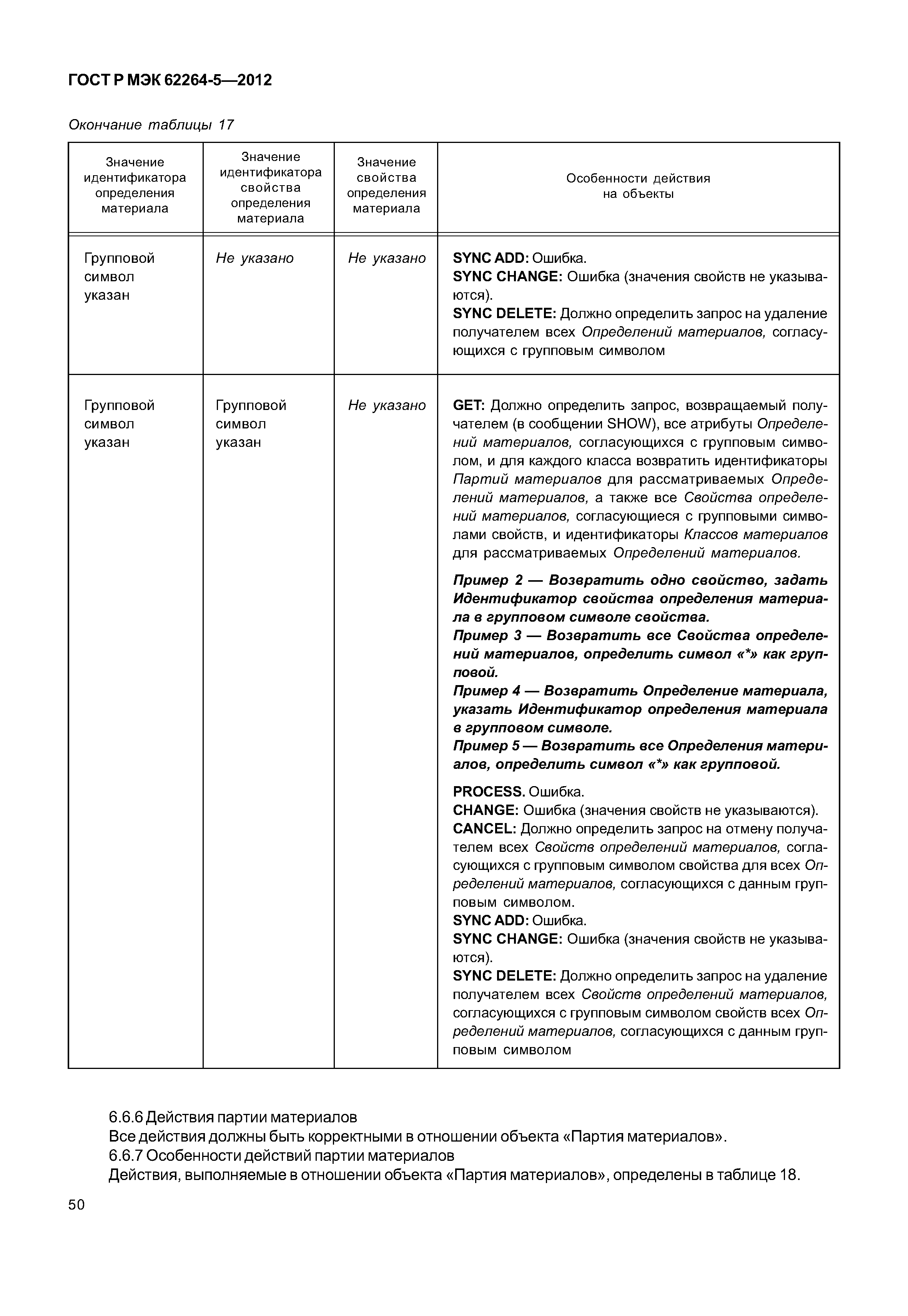 ГОСТ Р МЭК 62264-5—2012

Окончание таблицы 17

| Значение идентификатора определения материала | Значение идентификатора свойства определения материала | Значение свойства определения материала | Особенности действия на объекты |
|---|---|---|---|
| Групповой символ указан | Не указано | Не указано | SYNC ADD: Ошибка. SYNC CHANGE: Ошибка (значения свойств не указываются). SYNC DELETE: Должно определить запрос на удаление получателем всех Определений материалов, согласующихся с групповым символом |
| Групповой символ указан | Групповой символ указан | Не указано | GET: Должно определить запрос, возвращаемый получателем (в сообщении SHOW), все атрибуты Определений материалов, согласующихся с групповым символом, и для каждого класса возвратить идентификаторы Партий материалов для рассматриваемых Определений материалов, а также все Свойства определений материалов, согласующиеся с групповыми символами свойств, и идентификаторы Классов материалов для рассматриваемых Определений материалов. Пример 2 — Возвратить одно свойство, задать Идентификатор свойства определения материала в групповом символе свойства. Пример 3 — Возвратить все Свойства определений материалов, определить символ «*» как групповой. Пример 4 — Возвратить Определение материала, указать Идентификатор определения материала в групповом символе. Пример 5 — Возвратить все Определения материалов, определить символ «*» как групповой. PROCESS. Ошибка. CHANGE: Ошибка (значения свойств не указываются). CANCEL: Должно определить запрос на отмену получателем всех Свойств определений материалов, согласующихся с групповым символом свойства для всех Определений материалов, согласующихся с данным групповым символом. SYNC ADD: Ошибка. SYNC CHANGE: Ошибка (значения свойств не указываются). SYNC DELETE: Должно определить запрос на удаление получателем всех Свойств определений материалов, согласующихся с групповым символом свойств всех Определений материалов, согласующихся с данным групповым символом |

6.6.6 Действия партии материалов
Все действия должны быть корректными в отношении объекта «Партия материалов».
6.6.7 Особенности действий партии материалов
Действия, выполняемые в отношении объекта «Партия материалов», определены в таблице 18.

50